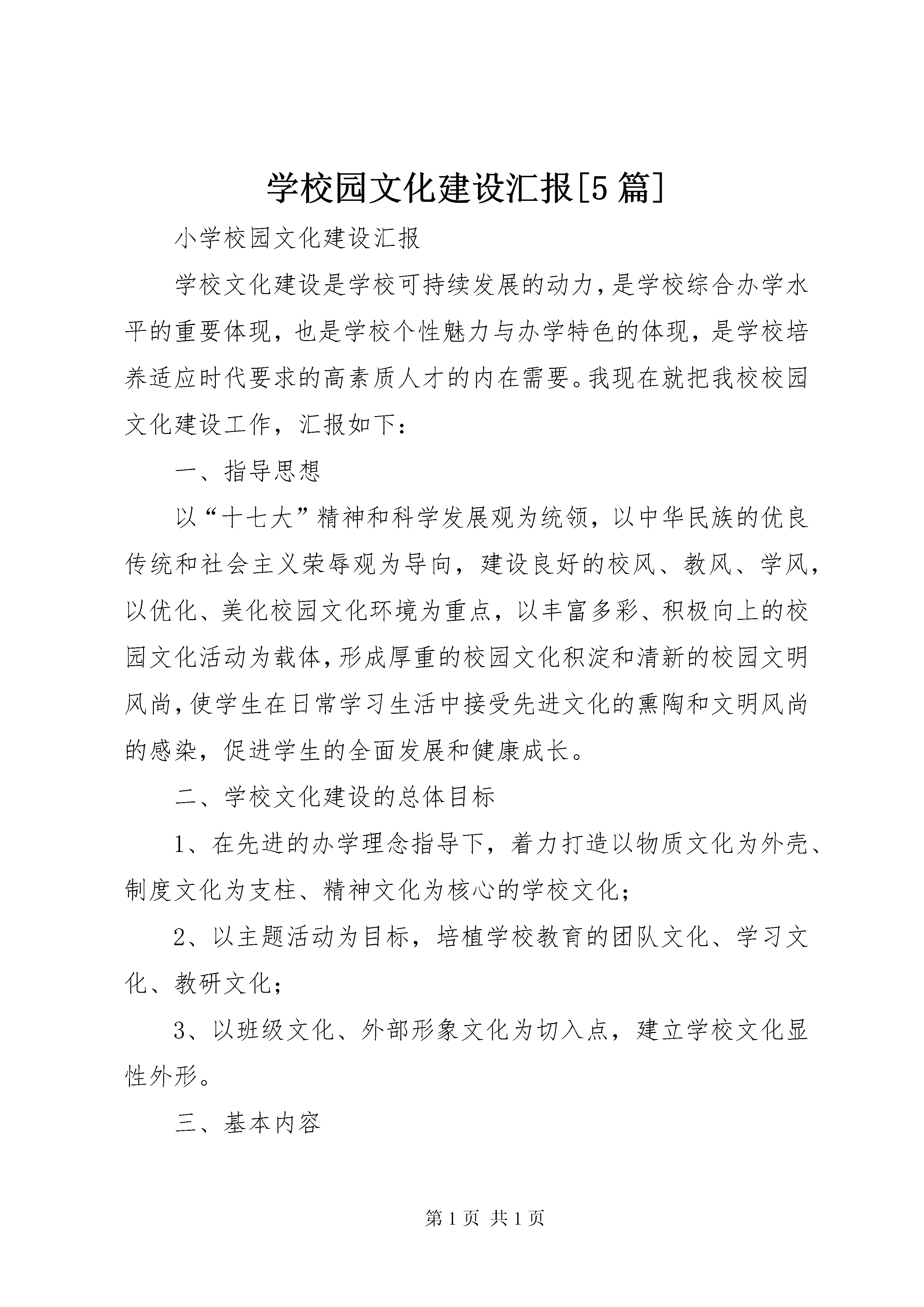 学校园文化建设汇报[5篇]

小学校园文化建设汇报

学校文化建设是学校可持续发展的动力，是学校综合办学水平的重要体现，也是学校个性魅力与办学特色的体现，是学校培养适应时代要求的高素质人才的内在需要。我现在就把我校校园文化建设工作，汇报如下：

一、指导思想

以“十七大”精神和科学发展观为统领，以中华民族的优良传统和社会主义荣辱观为导向，建设良好的校风、教风、学风，以优化、美化校园文化环境为重点，以丰富多彩、积极向上的校园文化活动为载体，形成厚重的校园文化积淀和清新的校园文明风尚，使学生在日常学习生活中接受先进文化的熏陶和文明风尚的感染，促进学生的全面发展和健康成长。

二、学校文化建设的总体目标

1、在先进的办学理念指导下，着力打造以物质文化为外壳、制度文化为支柱、精神文化为核心的学校文化；

2、以主题活动为目标，培植学校教育的团队文化、学习文化、教研文化；

3、以班级文化、外部形象文化为切入点，建立学校文化显性外形。

三、基本内容

第1页 共1页